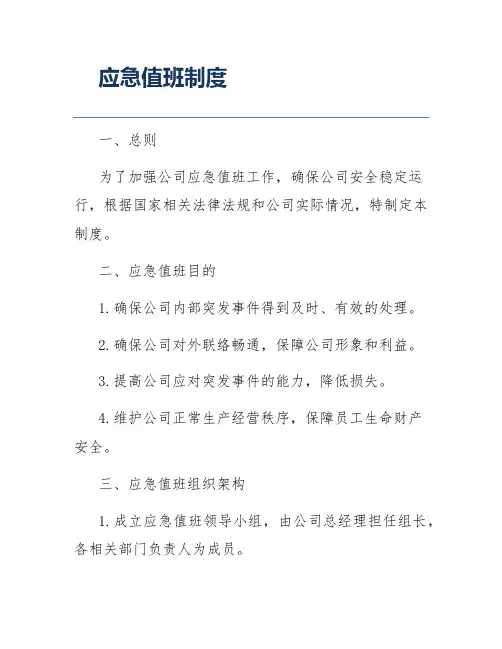 应急值班制度

一、总则

为了加强公司应急值班工作，确保公司安全稳定运行，根据国家相关法律法规和公司实际情况，特制定本制度。

二、应急值班目的

1. 确保公司内部突发事件得到及时、有效的处理。

2. 确保公司对外联络畅通，保障公司形象和利益。

3. 提高公司应对突发事件的能力，降低损失。

4. 维护公司正常生产经营秩序，保障员工生命财产安全。

三、应急值班组织架构

1. 成立应急值班领导小组，由公司总经理担任组长，各相关部门负责人为成员。